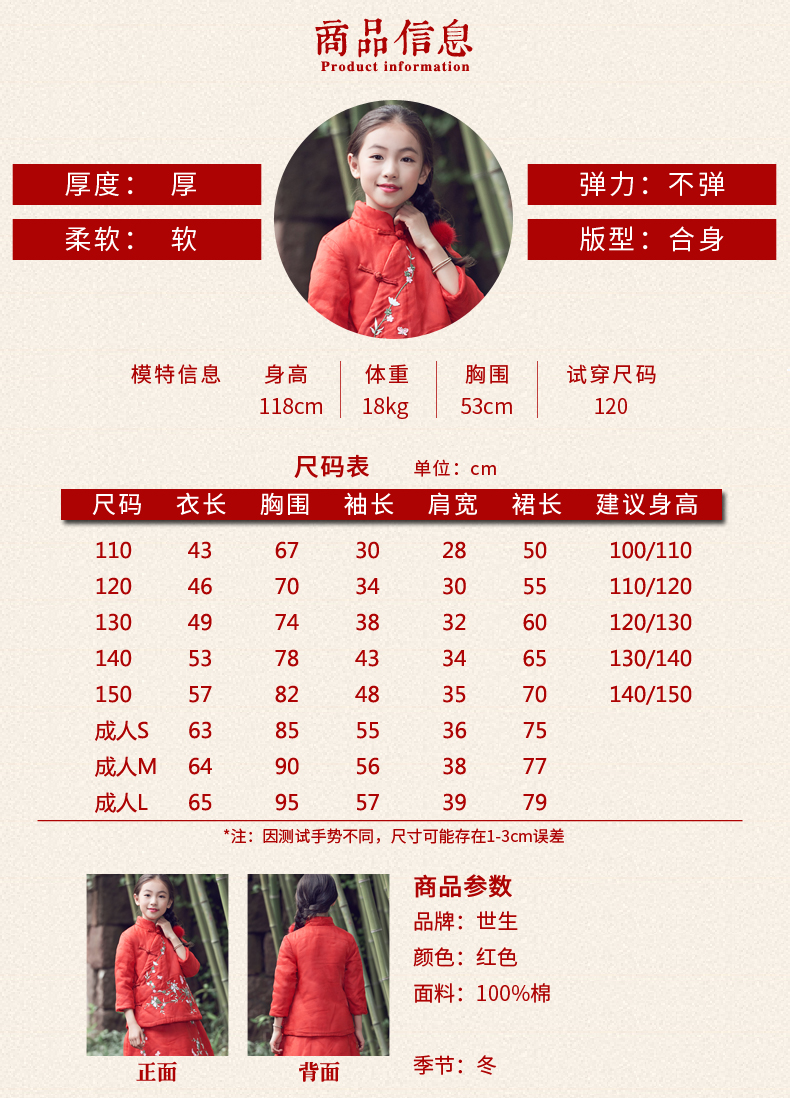 商品信息
Product information

厚度： 厚

柔软： 软

弹力：不弹

版型：合身

| 模特信息 | 身高 | 体重 | 胸围 | 试穿尺码 |
|---|---|---|---|---|
| | 118cm | 18kg | 53cm | 120 |

尺码表 单位：cm

| 尺码 | 衣长 | 胸围 | 袖长 | 肩宽 | 裙长 | 建议身高 |
|---|---|---|---|---|---|---|
| 110 | 43 | 67 | 30 | 28 | 50 | 100/110 |
| 120 | 46 | 70 | 34 | 30 | 55 | 110/120 |
| 130 | 49 | 74 | 38 | 32 | 60 | 120/130 |
| 140 | 53 | 78 | 43 | 34 | 65 | 130/140 |
| 150 | 57 | 82 | 48 | 35 | 70 | 140/150 |
| 成人S | 63 | 85 | 55 | 36 | 75 | |
| 成人M | 64 | 90 | 56 | 38 | 77 | |
| 成人L | 65 | 95 | 57 | 39 | 79 | |

*注：因测试手势不同，尺寸可能存在1-3cm误差

正面

背面

商品参数
品牌：世生
颜色：红色
面料：100%棉

季节：冬